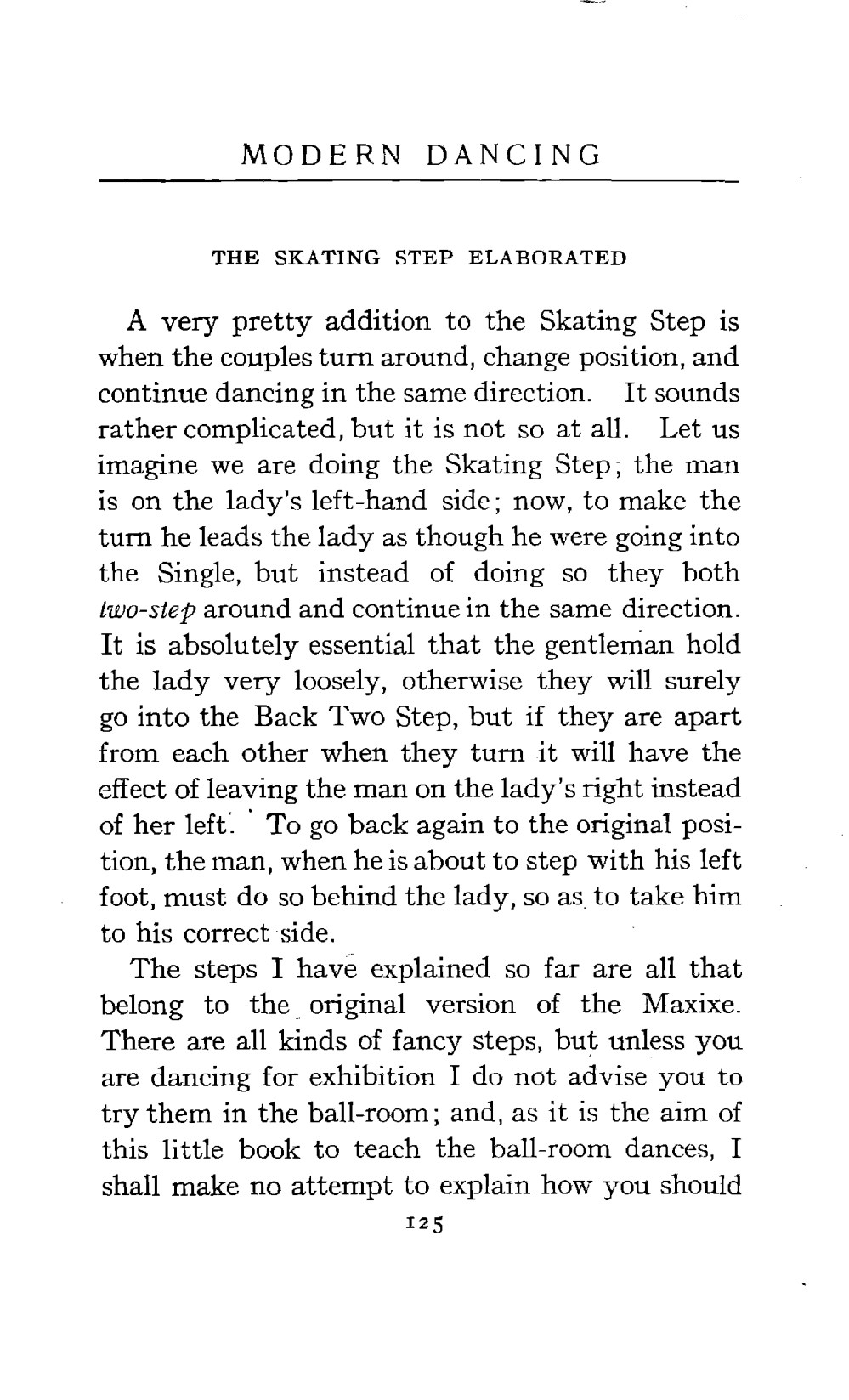 MODERN DANCING

THE SKATING STEP ELABORATED

A very pretty addition to the Skating Step is when the couples turn around, change position, and continue dancing in the same direction. It sounds rather complicated, but it is not so at all. Let us imagine we are doing the Skating Step; the man is on the lady's left-hand side; now, to make the turn he leads the lady as though he were going into the Single, but instead of doing so they both two-step around and continue in the same direction. It is absolutely essential that the gentleman hold the lady very loosely, otherwise they will surely go into the Back Two Step, but if they are apart from each other when they turn it will have the effect of leaving the man on the lady's right instead of her left. To go back again to the original position, the man, when he is about to step with his left foot, must do so behind the lady, so as to take him to his correct side.

The steps I have explained so far are all that belong to the original version of the Maxixe. There are all kinds of fancy steps, but unless you are dancing for exhibition I do not advise you to try them in the ball-room; and, as it is the aim of this little book to teach the ball-room dances, I shall make no attempt to explain how you should

125